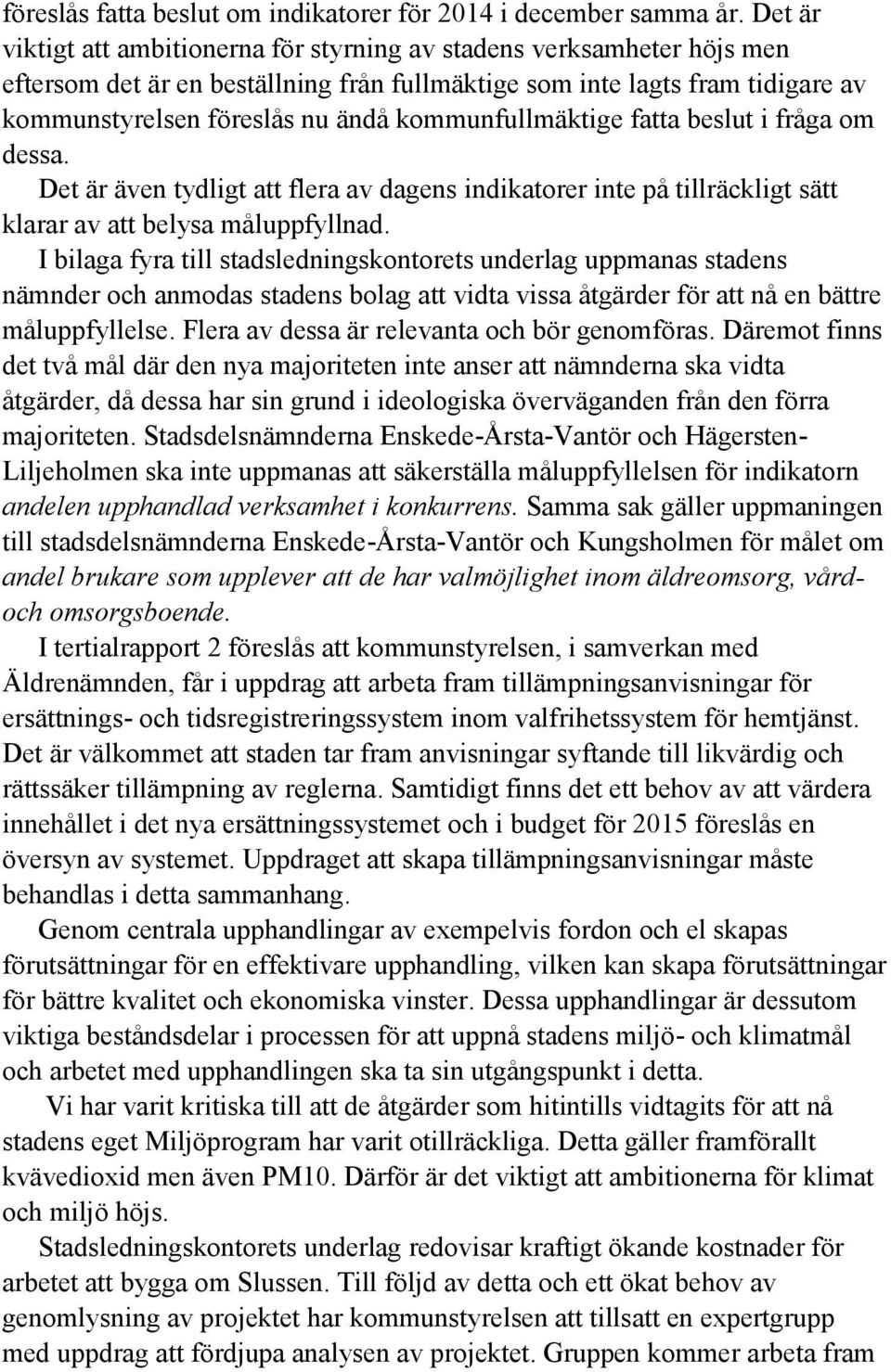 föreslås fatta beslut om indikatorer för 2014 i december samma år. Det är viktigt att ambitionerna för styrning av stadens verksamheter höjs men eftersom det är en beställning från fullmäktige som inte lagts fram tidigare av kommunstyrelsen föreslås nu ändå kommunfullmäktige fatta beslut i fråga om dessa.

Det är även tydligt att flera av dagens indikatorer inte på tillräckligt sätt klarar av att belysa måluppfyllnad.

I bilaga fyra till stadsledningskontorets underlag uppmanas stadens nämnder och anmodas stadens bolag att vidta vissa åtgärder för att nå en bättre måluppfyllelse. Flera av dessa är relevanta och bör genomföras. Däremot finns det två mål där den nya majoriteten inte anser att nämnderna ska vidta åtgärder, då dessa har sin grund i ideologiska överväganden från den förra majoriteten. Stadsdelsnämnderna Enskede-Årsta-Vantör och Hägersten-Liljeholmen ska inte uppmanas att säkerställa måluppfyllelsen för indikatorn andelen upphandlad verksamhet i konkurrens. Samma sak gäller uppmaningen till stadsdelsnämnderna Enskede-Årsta-Vantör och Kungsholmen för målet om andel brukare som upplever att de har valmöjlighet inom äldreomsorg, vård- och omsorgsboende.

I tertialrapport 2 föreslås att kommunstyrelsen, i samverkan med Äldrenämnden, får i uppdrag att arbeta fram tillämpningsanvisningar för ersättnings- och tidsregistreringssystem inom valfrihetssystem för hemtjänst. Det är välkommet att staden tar fram anvisningar syftande till likvärdig och rättssäker tillämpning av reglerna. Samtidigt finns det ett behov av att värdera innehållet i det nya ersättningssystemet och i budget för 2015 föreslås en översyn av systemet. Uppdraget att skapa tillämpningsanvisningar måste behandlas i detta sammanhang.

Genom centrala upphandlingar av exempelvis fordon och el skapas förutsättningar för en effektivare upphandling, vilken kan skapa förutsättningar för bättre kvalitet och ekonomiska vinster. Dessa upphandlingar är dessutom viktiga beståndsdelar i processen för att uppnå stadens miljö- och klimatmål och arbetet med upphandlingen ska ta sin utgångspunkt i detta.

Vi har varit kritiska till att de åtgärder som hitintills vidtagits för att nå stadens eget Miljöprogram har varit otillräckliga. Detta gäller framförallt kvävedioxid men även PM10. Därför är det viktigt att ambitionerna för klimat och miljö höjs.

Stadsledningskontorets underlag redovisar kraftigt ökande kostnader för arbetet att bygga om Slussen. Till följd av detta och ett ökat behov av genomlysning av projektet har kommunstyrelsen att tillsatt en expertgrupp med uppdrag att fördjupa analysen av projektet. Gruppen kommer arbeta fram